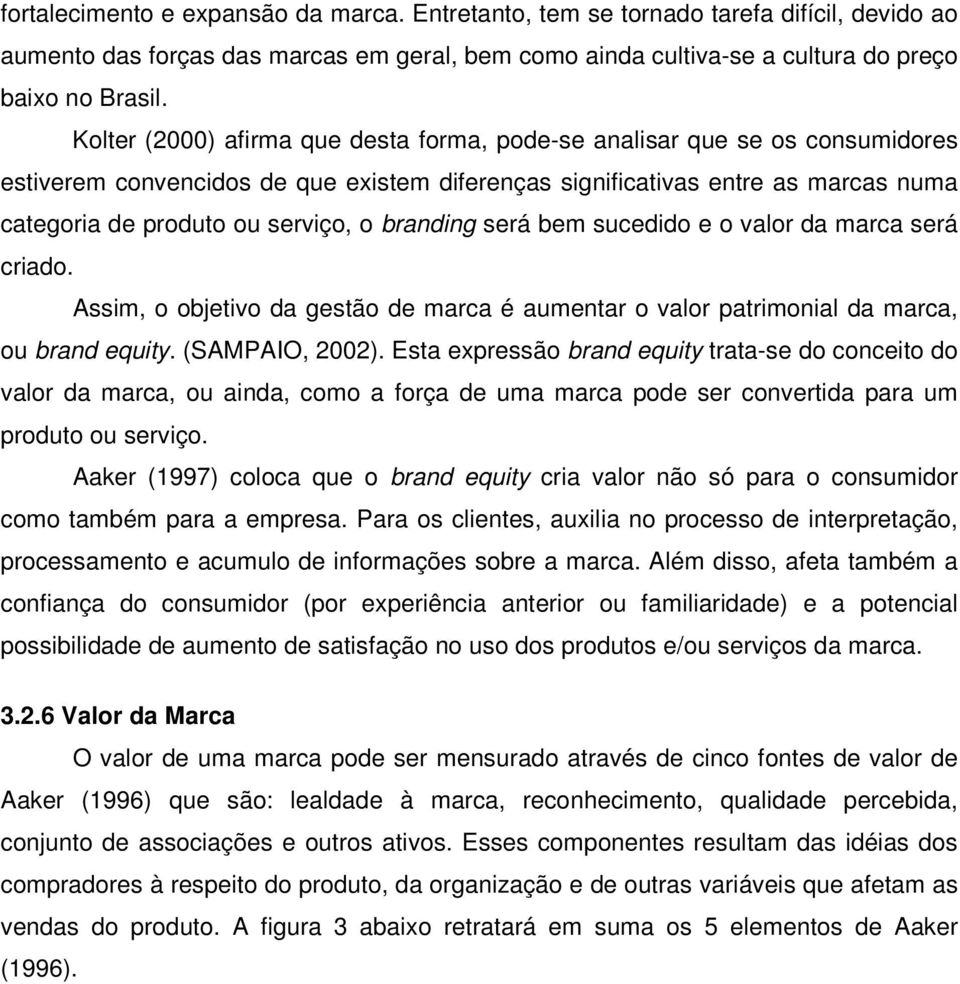 fortalecimento e expansão da marca. Entretanto, tem se tornado tarefa difícil, devido ao aumento das forças das marcas em geral, bem como ainda cultiva-se a cultura do preço baixo no Brasil.

Kolter (2000) afirma que desta forma, pode-se analisar que se os consumidores estiverem convencidos de que existem diferenças significativas entre as marcas numa categoria de produto ou serviço, o branding será bem sucedido e o valor da marca será criado.

Assim, o objetivo da gestão de marca é aumentar o valor patrimonial da marca, ou brand equity. (SAMPAIO, 2002). Esta expressão brand equity trata-se do conceito do valor da marca, ou ainda, como a força de uma marca pode ser convertida para um produto ou serviço.

Aaker (1997) coloca que o brand equity cria valor não só para o consumidor como também para a empresa. Para os clientes, auxilia no processo de interpretação, processamento e acumulo de informações sobre a marca. Além disso, afeta também a confiança do consumidor (por experiência anterior ou familiaridade) e a potencial possibilidade de aumento de satisfação no uso dos produtos e/ou serviços da marca.

3.2.6 Valor da Marca

O valor de uma marca pode ser mensurado através de cinco fontes de valor de Aaker (1996) que são: lealdade à marca, reconhecimento, qualidade percebida, conjunto de associações e outros ativos. Esses componentes resultam das idéias dos compradores à respeito do produto, da organização e de outras variáveis que afetam as vendas do produto. A figura 3 abaixo retratará em suma os 5 elementos de Aaker (1996).